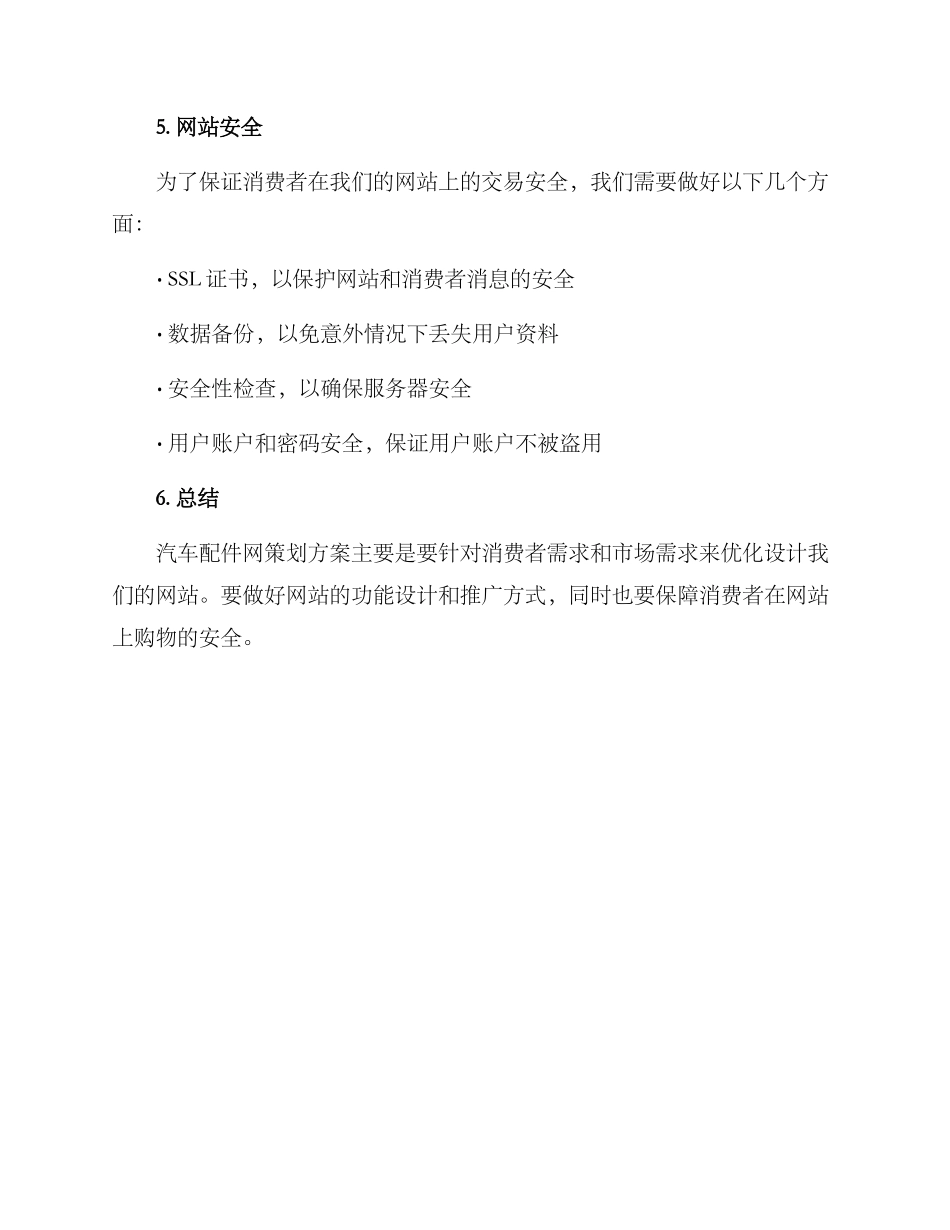 5. 网站安全

为了保证消费者在我们的网站上的交易安全，我们需要做好以下几个方面：

· SSL 证书，以保护网站和消费者消息的安全

· 数据备份，以免意外情况下丢失用户资料

· 安全性检查，以确保服务器安全

· 用户账户和密码安全，保证用户账户不被盗用

6. 总结

汽车配件网策划方案主要是要针对消费者需求和市场需求来优化设计我们的网站。要做好网站的功能设计和推广方式，同时也要保障消费者在网站上购物的安全。